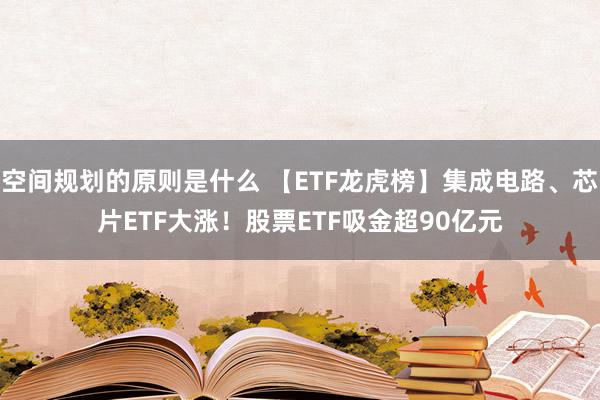 空间规划的原则是什么 【ETF龙虎榜】集成电路、芯片ETF大涨！股票ETF吸金超90亿元